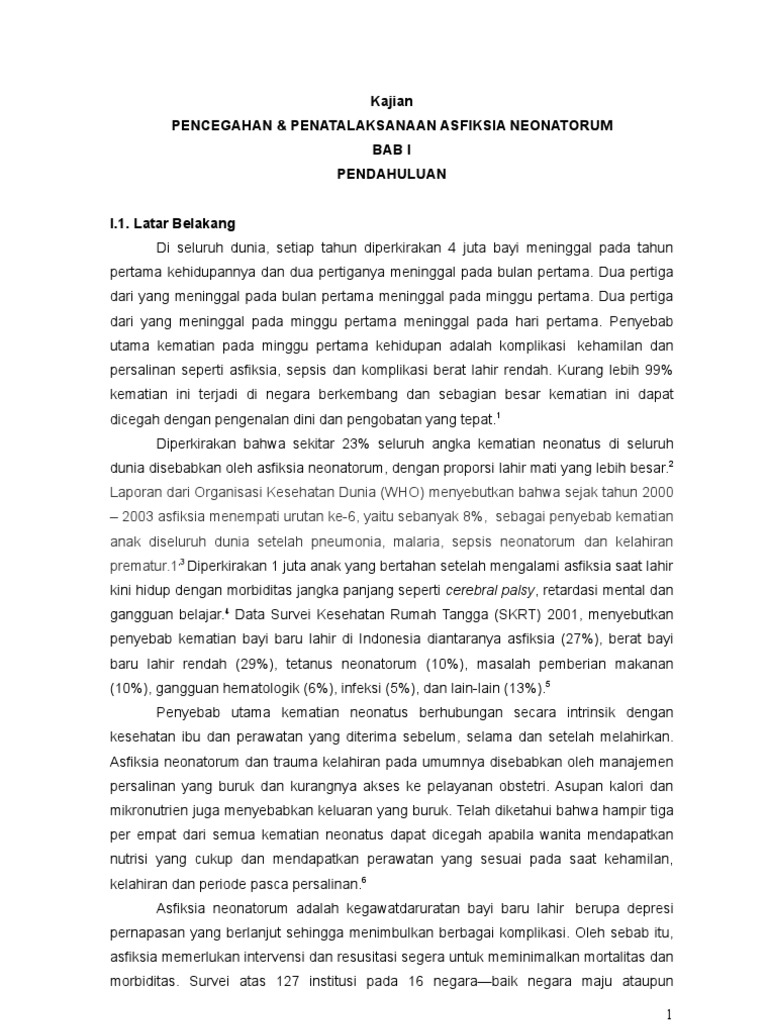 Kajian
PENCEGAHAN & PENATALAKSANAAN ASFIKSIA NEONATORUM
BAB I
PENDAHULUAN

I.1. Latar Belakang

Di seluruh dunia, setiap tahun diperkirakan 4 juta bayi meninggal pada tahun pertama kehidupannya dan dua pertiganya meninggal pada bulan pertama. Dua pertiga dari yang meninggal pada bulan pertama meninggal pada minggu pertama. Dua pertiga dari yang meninggal pada minggu pertama meninggal pada hari pertama. Penyebab utama kematian pada minggu pertama kehidupan adalah komplikasi kehamilan dan persalinan seperti asfiksia, sepsis dan komplikasi berat lahir rendah. Kurang lebih 99% kematian ini terjadi di negara berkembang dan sebagian besar kematian ini dapat dicegah dengan pengenalan dini dan pengobatan yang tepat.$^1$

Diperkirakan bahwa sekitar 23% seluruh angka kematian neonatus di seluruh dunia disebabkan oleh asfiksia neonatorum, dengan proporsi lahir mati yang lebih besar.$^2$ Laporan dari Organisasi Kesehatan Dunia (WHO) menyebutkan bahwa sejak tahun 2000 – 2003 asfiksia menempati urutan ke-6, yaitu sebanyak 8%, sebagai penyebab kematian anak diseluruh dunia setelah pneumonia, malaria, sepsis neonatorum dan kelahiran prematur.1$^3$ Diperkirakan 1 juta anak yang bertahan setelah mengalami asfiksia saat lahir kini hidup dengan morbiditas jangka panjang seperti cerebral palsy, retardasi mental dan gangguan belajar.$^4$ Data Survei Kesehatan Rumah Tangga (SKRT) 2001, menyebutkan penyebab kematian bayi baru lahir di Indonesia diantaranya asfiksia (27%), berat bayi baru lahir rendah (29%), tetanus neonatorum (10%), masalah pemberian makanan (10%), gangguan hematologik (6%), infeksi (5%), dan lain-lain (13%).$^5$

Penyebab utama kematian neonatus berhubungan secara intrinsik dengan kesehatan ibu dan perawatan yang diterima sebelum, selama dan setelah melahirkan. Asfiksia neonatorum dan trauma kelahiran pada umumnya disebabkan oleh manajemen persalinan yang buruk dan kurangnya akses ke pelayanan obstetri. Asupan kalori dan mikronutrien juga menyebabkan keluaran yang buruk. Telah diketahui bahwa hampir tiga per empat dari semua kematian neonatus dapat dicegah apabila wanita mendapatkan nutrisi yang cukup dan mendapatkan perawatan yang sesuai pada saat kehamilan, kelahiran dan periode pasca persalinan.$^6$

Asfiksia neonatorum adalah kegawatdaruratan bayi baru lahir berupa depresi pernapasan yang berlanjut sehingga menimbulkan berbagai komplikasi. Oleh sebab itu, asfiksia memerlukan intervensi dan resusitasi segera untuk meminimalkan mortalitas dan morbiditas. Survei atas 127 institusi pada 16 negara—baik negara maju ataupun

1